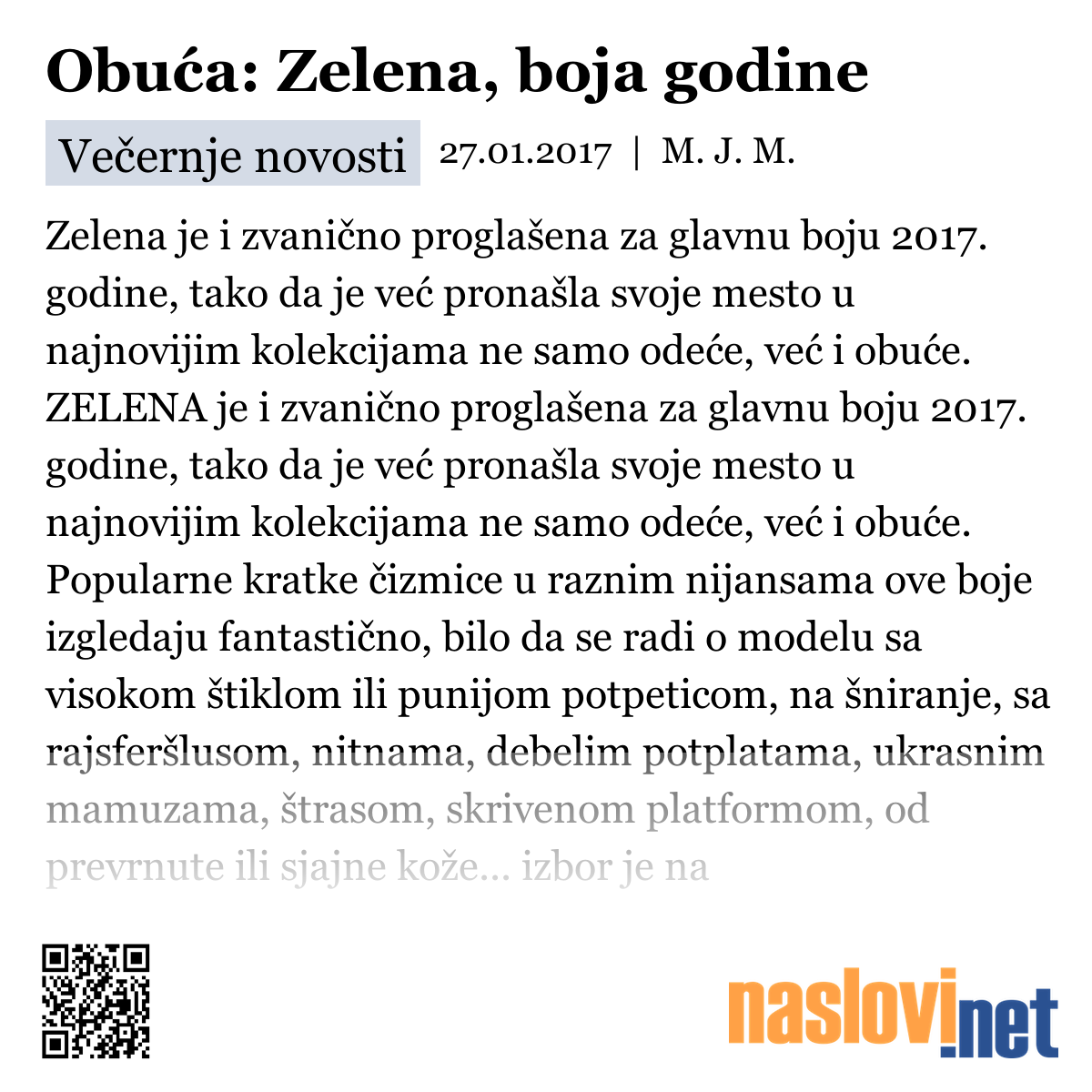 Obuća: Zelena, boja godine

Večernje novosti 27.01.2017 | M. J. M.

Zelena je i zvanično proglašena za glavnu boju 2017. godine, tako da je već pronašla svoje mesto u najnovijim kolekcijama ne samo odeće, već i obuće. ZELENA je i zvanično proglašena za glavnu boju 2017. godine, tako da je već pronašla svoje mesto u najnovijim kolekcijama ne samo odeće, već i obuće. Popularne kratke čizmice u raznim nijansama ove boje izgledaju fantastično, bilo da se radi o modelu sa visokom štiklom ili punijom potpeticom, na šniranje, sa rajsferšlusom, nitnama, debelim potplatama, ukrasnim mamuzama, štrasom, skrivenom platformom, od prevrnute ili sjajne kože... izbor je na

naslovi.net